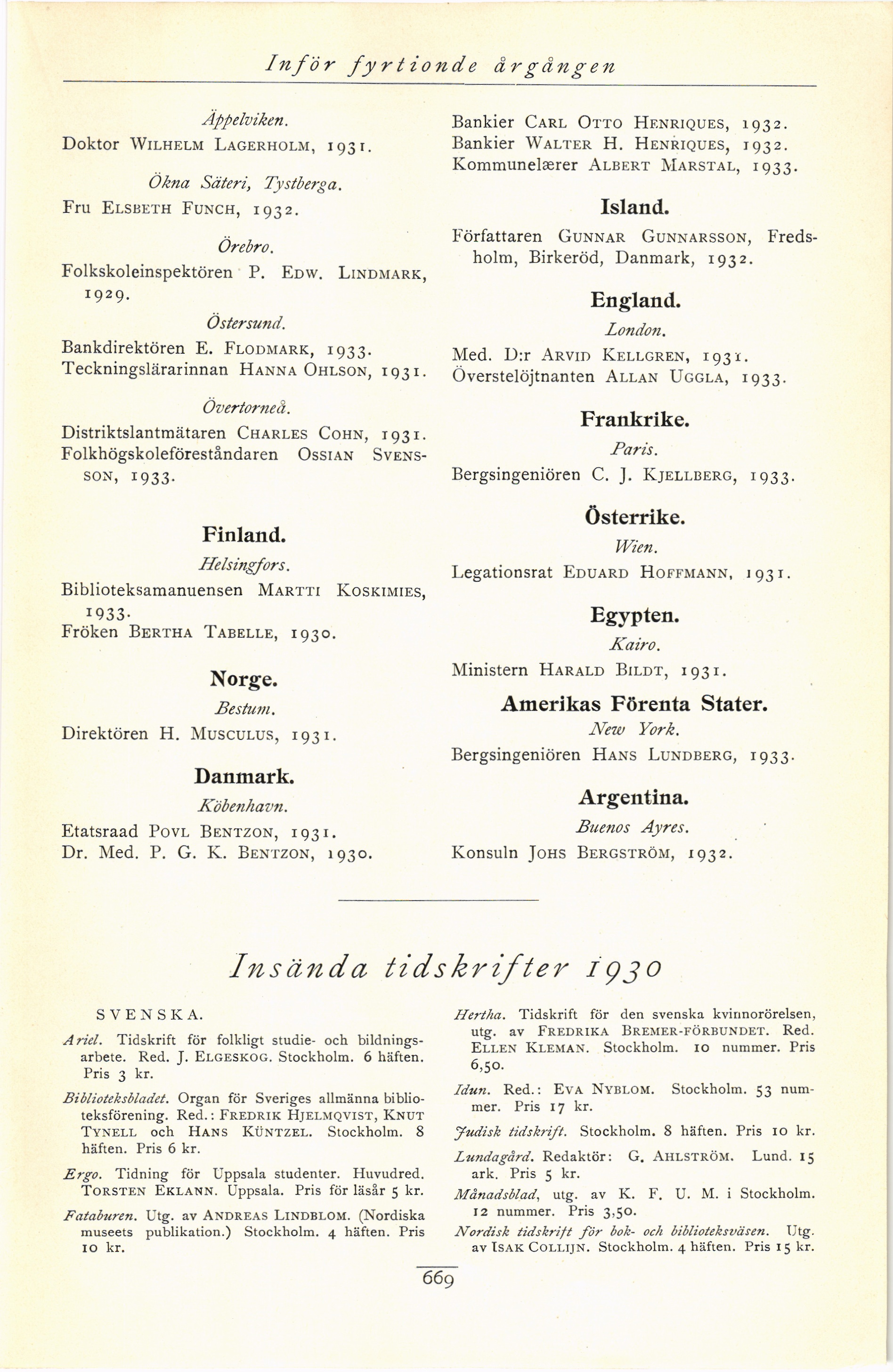 Inför fyrtionde årgången

Äppelviken.

Doktor WILHELM LAGERHOLM, 1931.

Ökna Säteri, Tystberga.

Fru ELSBETH FUNCH, 1932.

Örebro.

Folkskoleinspektören P. EDW. LINDMARK, 1929.

Östersund.

Bankdirektören E. FLODMARK, 1933.
Teckningslärarinnan HANNA OHLSON, 1931.

Övertorneå.

Distriktslantmätaren CHARLES COHN, 1931.
Folkhögskoleföreståndaren OSSIAN SVENSSON, 1933.

Finland.

Helsingfors.

Biblioteksamanuensen MARTTI KOSKIMIES, 1933.
Fröken BERTHA TABELLE, 1930.

Norge.

Bestum.

Direktören H. MUSCULUS, 1931.

Danmark.

Köbenhavn.

Etatsraad POVL BENTZON, 1931.
Dr. Med. P. G. K. BENTZON, 1930.

Bankier CARL OTTO HENRIQUES, 1932.
Bankier WALTER H. HENRIQUES, 1932.
Kommunelærer ALBERT MARSTAL, 1933.

Island.

Författaren GUNNAR GUNNARSSON, Fredsholm, Birkeröd, Danmark, 1932.

England.

London.

Med. D:r ARVID KELLGREN, 1931.
Överstelöjtnanten ALLAN UGGLA, 1933.

Frankrike.

Paris.

Bergsingeniören C. J. KJELLBERG, 1933.

Österrike.

Wien.

Legationsrat EDUARD HOFFMANN, 1931.

Egypten.

Kairo.

Ministern HARALD BILDT, 1931.

Amerikas Förenta Stater.

New York.

Bergsingeniören HANS LUNDBERG, 1933.

Argentina.

Buenos Ayres.

Konsuln JOHS BERGSTRÖM, 1932.

Insända tidskrifter 1930

SVENSKA.

Ariel. Tidskrift för folkligt studie- och bildningsarbete. Red. J. ELGESKOG. Stockholm. 6 häften. Pris 3 kr.

Biblioteksbladet. Organ för Sveriges allmänna biblioteksförening. Red.: FREDRIK HJELMQVIST, KNUT TYNELL och HANS KÜNTZEL. Stockholm. 8 häften. Pris 6 kr.

Ergo. Tidning för Uppsala studenter. Huvudred. TORSTEN EKLANN. Uppsala. Pris för läsår 5 kr.

Fataburen. Utg. av ANDREAS LINDBLOM. (Nordiska museets publikation.) Stockholm. 4 häften. Pris 10 kr.

Hertha. Tidskrift för den svenska kvinnorörelsen, utg. av FREDRIKA BREMER-FÖRBUNDET. Red. ELLEN KLEMAN. Stockholm. 10 nummer. Pris 6,50.

Idun. Red.: EVA NYBLOM. Stockholm. 53 nummer. Pris 17 kr.

Judisk tidskrift. Stockholm. 8 häften. Pris 10 kr.

Lundagård. Redaktör: G. AHLSTRÖM. Lund. 15 ark. Pris 5 kr.

Månadsblad, utg. av K. F. U. M. i Stockholm. 12 nummer. Pris 3,50.

Nordisk tidskrift för bok- och biblioteksväsen. Utg. av ISAK COLLIJN. Stockholm. 4 häften. Pris 15 kr.

669